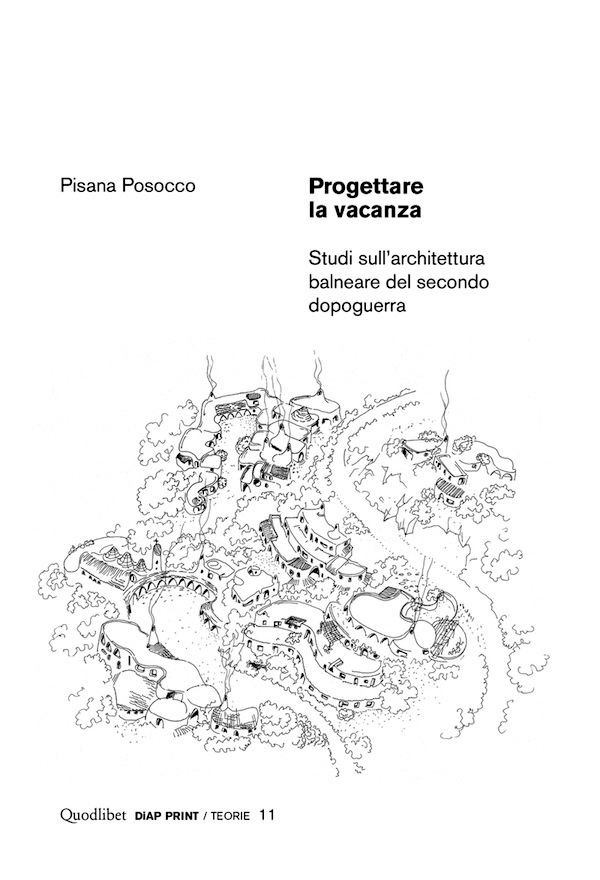 Pisana Posocco

Progettare
la vacanza

Studi sull'architettura balneare del secondo dopoguerra

Quodlibet DIAP PRINT / TEORIE 11